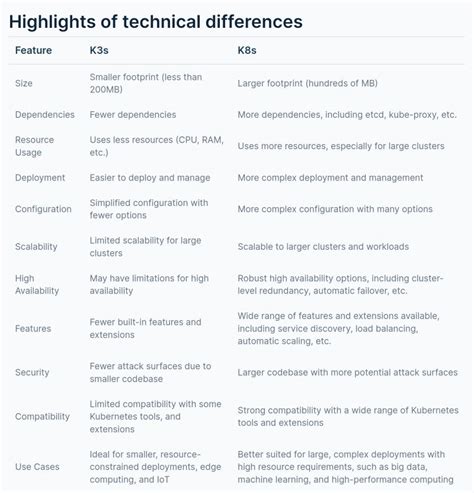 Highlights of technical differences

| Feature | K3s | K8s |
|---|---|---|
| Size | Smaller footprint (less than 200MB) | Larger footprint (hundreds of MB) |
| Dependencies | Fewer dependencies | More dependencies, including etcd, kube-proxy, etc. |
| Resource Usage | Uses less resources (CPU, RAM, etc.) | Uses more resources, especially for large clusters |
| Deployment | Easier to deploy and manage | More complex deployment and management |
| Configuration | Simplified configuration with fewer options | More complex configuration with many options |
| Scalability | Limited scalability for large clusters | Scalable to larger clusters and workloads |
| High Availability | May have limitations for high availability | Robust high availability options, including cluster-level redundancy, automatic failover, etc. |
| Features | Fewer built-in features and extensions | Wide range of features and extensions available, including service discovery, load balancing, automatic scaling, etc. |
| Security | Fewer attack surfaces due to smaller codebase | Larger codebase with more potential attack surfaces |
| Compatibility | Limited compatibility with some Kubernetes tools, and extensions | Strong compatibility with a wide range of Kubernetes tools and extensions |
| Use Cases | Ideal for smaller, resource-constrained deployments, edge computing, and IoT | Better suited for large, complex deployments with high resource requirements, such as big data, machine learning, and high-performance computing |